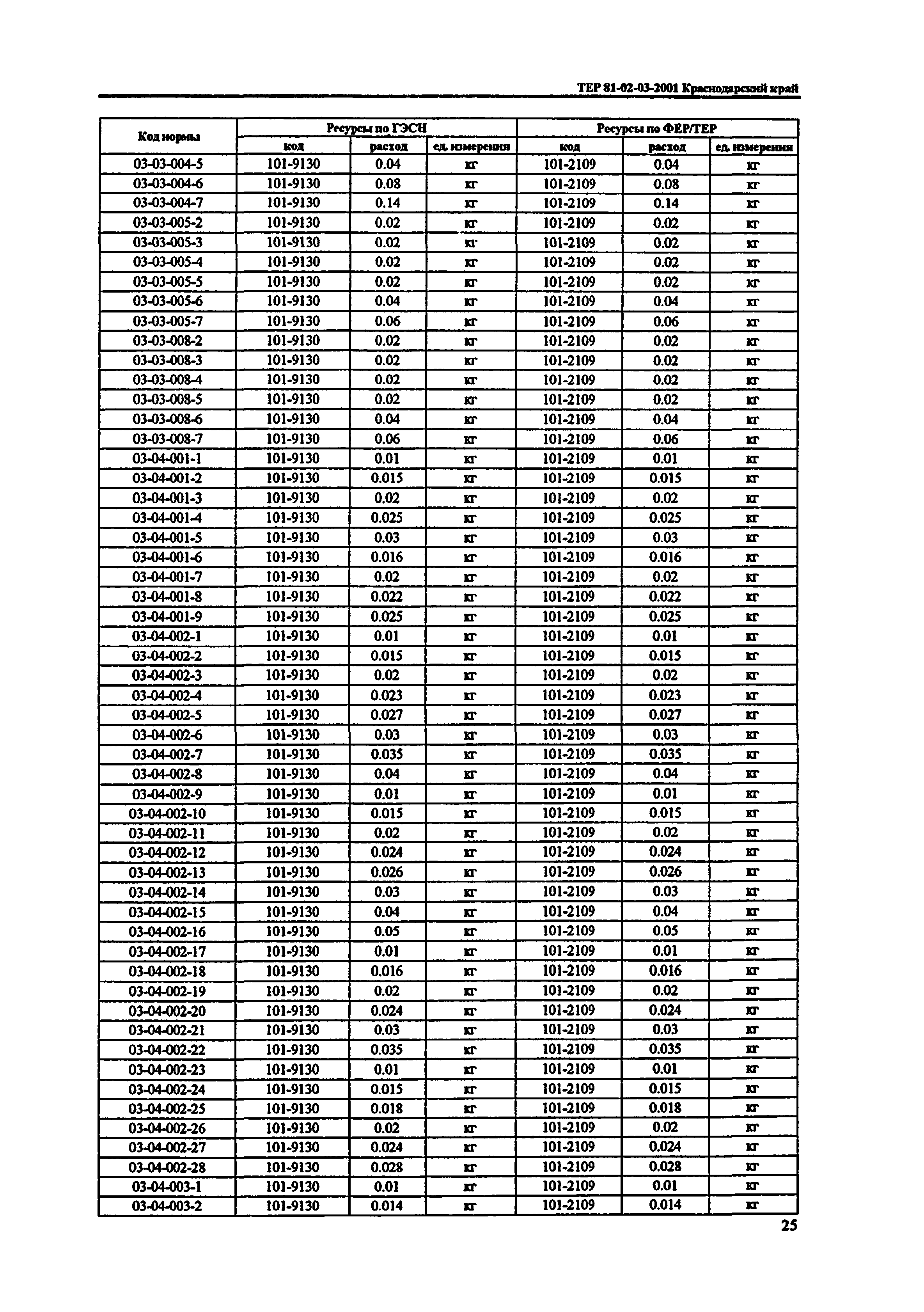 ТЕР 81-02-03-2001 Краснодарский край

| Код нормы | Ресурсы по ГЭСН | | | Ресурсы по ФЕР/ТЕР | | |
|---|---|---|---|---|---|---|
| | код | расход | ед. измерения | код | расход | ед. измерения |
| 03-03-004-5 | 101-9130 | 0.04 | кг | 101-2109 | 0.04 | кг |
| 03-03-004-6 | 101-9130 | 0.08 | кг | 101-2109 | 0.08 | кг |
| 03-03-004-7 | 101-9130 | 0.14 | кг | 101-2109 | 0.14 | кг |
| 03-03-005-2 | 101-9130 | 0.02 | кг | 101-2109 | 0.02 | кг |
| 03-03-005-3 | 101-9130 | 0.02 | кг | 101-2109 | 0.02 | кг |
| 03-03-005-4 | 101-9130 | 0.02 | кг | 101-2109 | 0.02 | кг |
| 03-03-005-5 | 101-9130 | 0.02 | кг | 101-2109 | 0.02 | кг |
| 03-03-005-6 | 101-9130 | 0.04 | кг | 101-2109 | 0.04 | кг |
| 03-03-005-7 | 101-9130 | 0.06 | кг | 101-2109 | 0.06 | кг |
| 03-03-008-2 | 101-9130 | 0.02 | кг | 101-2109 | 0.02 | кг |
| 03-03-008-3 | 101-9130 | 0.02 | кг | 101-2109 | 0.02 | кг |
| 03-03-008-4 | 101-9130 | 0.02 | кг | 101-2109 | 0.02 | кг |
| 03-03-008-5 | 101-9130 | 0.02 | кг | 101-2109 | 0.02 | кг |
| 03-03-008-6 | 101-9130 | 0.04 | кг | 101-2109 | 0.04 | кг |
| 03-03-008-7 | 101-9130 | 0.06 | кг | 101-2109 | 0.06 | кг |
| 03-04-001-1 | 101-9130 | 0.01 | кг | 101-2109 | 0.01 | кг |
| 03-04-001-2 | 101-9130 | 0.015 | кг | 101-2109 | 0.015 | кг |
| 03-04-001-3 | 101-9130 | 0.02 | кг | 101-2109 | 0.02 | кг |
| 03-04-001-4 | 101-9130 | 0.025 | кг | 101-2109 | 0.025 | кг |
| 03-04-001-5 | 101-9130 | 0.03 | кг | 101-2109 | 0.03 | кг |
| 03-04-001-6 | 101-9130 | 0.016 | кг | 101-2109 | 0.016 | кг |
| 03-04-001-7 | 101-9130 | 0.02 | кг | 101-2109 | 0.02 | кг |
| 03-04-001-8 | 101-9130 | 0.022 | кг | 101-2109 | 0.022 | кг |
| 03-04-001-9 | 101-9130 | 0.025 | кг | 101-2109 | 0.025 | кг |
| 03-04-002-1 | 101-9130 | 0.01 | кг | 101-2109 | 0.01 | кг |
| 03-04-002-2 | 101-9130 | 0.015 | кг | 101-2109 | 0.015 | кг |
| 03-04-002-3 | 101-9130 | 0.02 | кг | 101-2109 | 0.02 | кг |
| 03-04-002-4 | 101-9130 | 0.023 | кг | 101-2109 | 0.023 | кг |
| 03-04-002-5 | 101-9130 | 0.027 | кг | 101-2109 | 0.027 | кг |
| 03-04-002-6 | 101-9130 | 0.03 | кг | 101-2109 | 0.03 | кг |
| 03-04-002-7 | 101-9130 | 0.035 | кг | 101-2109 | 0.035 | кг |
| 03-04-002-8 | 101-9130 | 0.04 | кг | 101-2109 | 0.04 | кг |
| 03-04-002-9 | 101-9130 | 0.01 | кг | 101-2109 | 0.01 | кг |
| 03-04-002-10 | 101-9130 | 0.015 | кг | 101-2109 | 0.015 | кг |
| 03-04-002-11 | 101-9130 | 0.02 | кг | 101-2109 | 0.02 | кг |
| 03-04-002-12 | 101-9130 | 0.024 | кг | 101-2109 | 0.024 | кг |
| 03-04-002-13 | 101-9130 | 0.026 | кг | 101-2109 | 0.026 | кг |
| 03-04-002-14 | 101-9130 | 0.03 | кг | 101-2109 | 0.03 | кг |
| 03-04-002-15 | 101-9130 | 0.04 | кг | 101-2109 | 0.04 | кг |
| 03-04-002-16 | 101-9130 | 0.05 | кг | 101-2109 | 0.05 | кг |
| 03-04-002-17 | 101-9130 | 0.01 | кг | 101-2109 | 0.01 | кг |
| 03-04-002-18 | 101-9130 | 0.016 | кг | 101-2109 | 0.016 | кг |
| 03-04-002-19 | 101-9130 | 0.02 | кг | 101-2109 | 0.02 | кг |
| 03-04-002-20 | 101-9130 | 0.024 | кг | 101-2109 | 0.024 | кг |
| 03-04-002-21 | 101-9130 | 0.03 | кг | 101-2109 | 0.03 | кг |
| 03-04-002-22 | 101-9130 | 0.035 | кг | 101-2109 | 0.035 | кг |
| 03-04-002-23 | 101-9130 | 0.01 | кг | 101-2109 | 0.01 | кг |
| 03-04-002-24 | 101-9130 | 0.015 | кг | 101-2109 | 0.015 | кг |
| 03-04-002-25 | 101-9130 | 0.018 | кг | 101-2109 | 0.018 | кг |
| 03-04-002-26 | 101-9130 | 0.02 | кг | 101-2109 | 0.02 | кг |
| 03-04-002-27 | 101-9130 | 0.024 | кг | 101-2109 | 0.024 | кг |
| 03-04-002-28 | 101-9130 | 0.028 | кг | 101-2109 | 0.028 | кг |
| 03-04-003-1 | 101-9130 | 0.01 | кг | 101-2109 | 0.01 | кг |
| 03-04-003-2 | 101-9130 | 0.014 | кг | 101-2109 | 0.014 | кг |

25